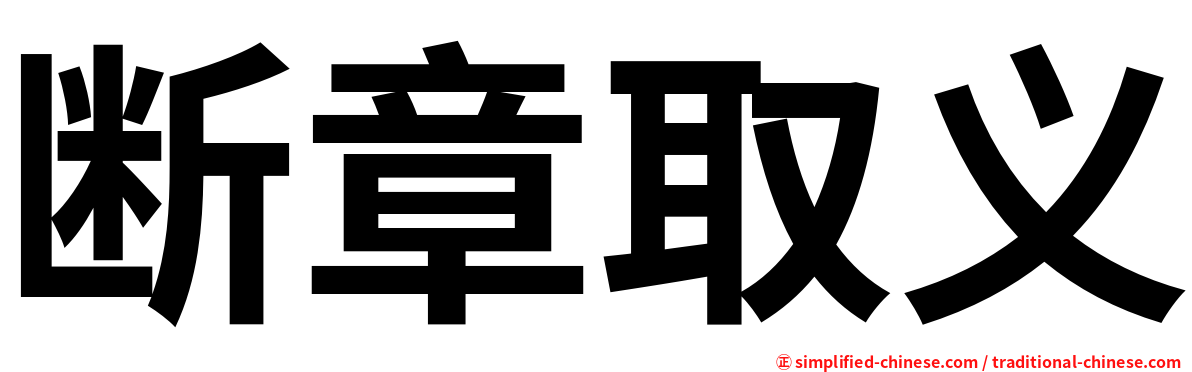 断章取义

正 simplified-chinese.com / traditional-chinese.com